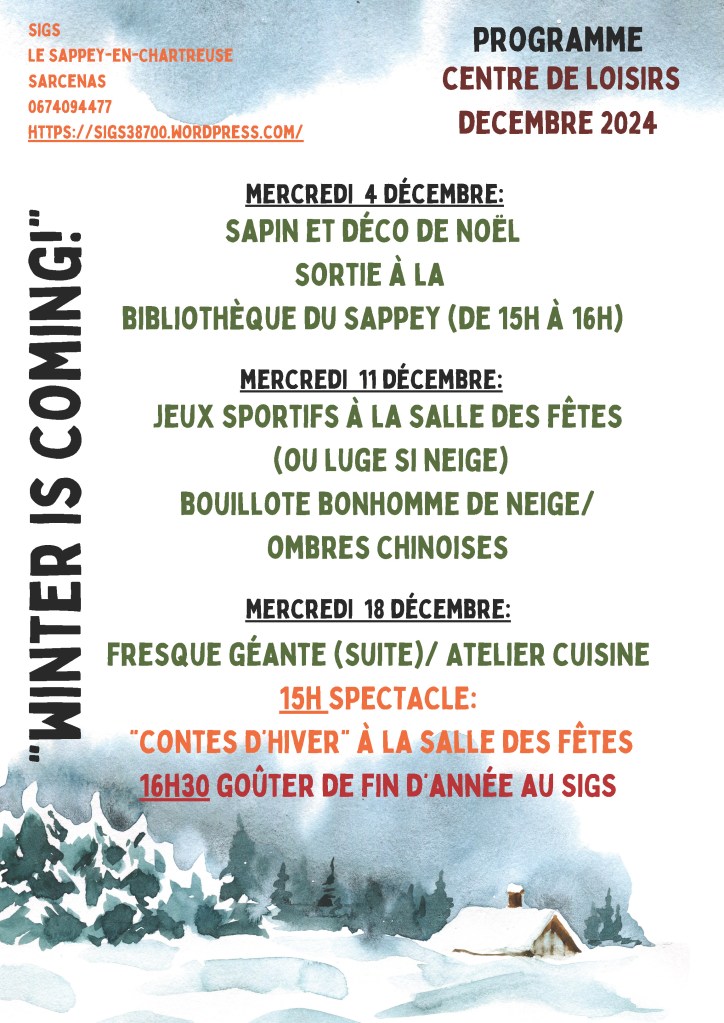 SIGS
LE SAPPEY-EN-CHARTREUSE
SARCENAS
0674094477
HTTPS://SIGS38700.WORDPRESS.COM/

PROGRAMME
CENTRE DE LOISIRS
DECEMBRE 2024

"WINTER IS COMING!"

MERCREDI 4 DÉCEMBRE:
SAPIN ET DÉCO DE NOËL
SORTIE À LA
BIBLIOTHÈQUE DU SAPPEY (DE 15H À 16H)

MERCREDI 11 DÉCEMBRE:
JEUX SPORTIFS À LA SALLE DES FÊTES
(OU LUGE SI NEIGE)
BOUILLOTE BONHOMME DE NEIGE/
OMBRES CHINOISES

MERCREDI 18 DÉCEMBRE:
FRESQUE GÉANTE (SUITE)/ ATELIER CUISINE
15H SPECTACLE:
"CONTES D'HIVER" À LA SALLE DES FÊTES
16H30 GOÛTER DE FIN D'ANNÉE AU SIGS